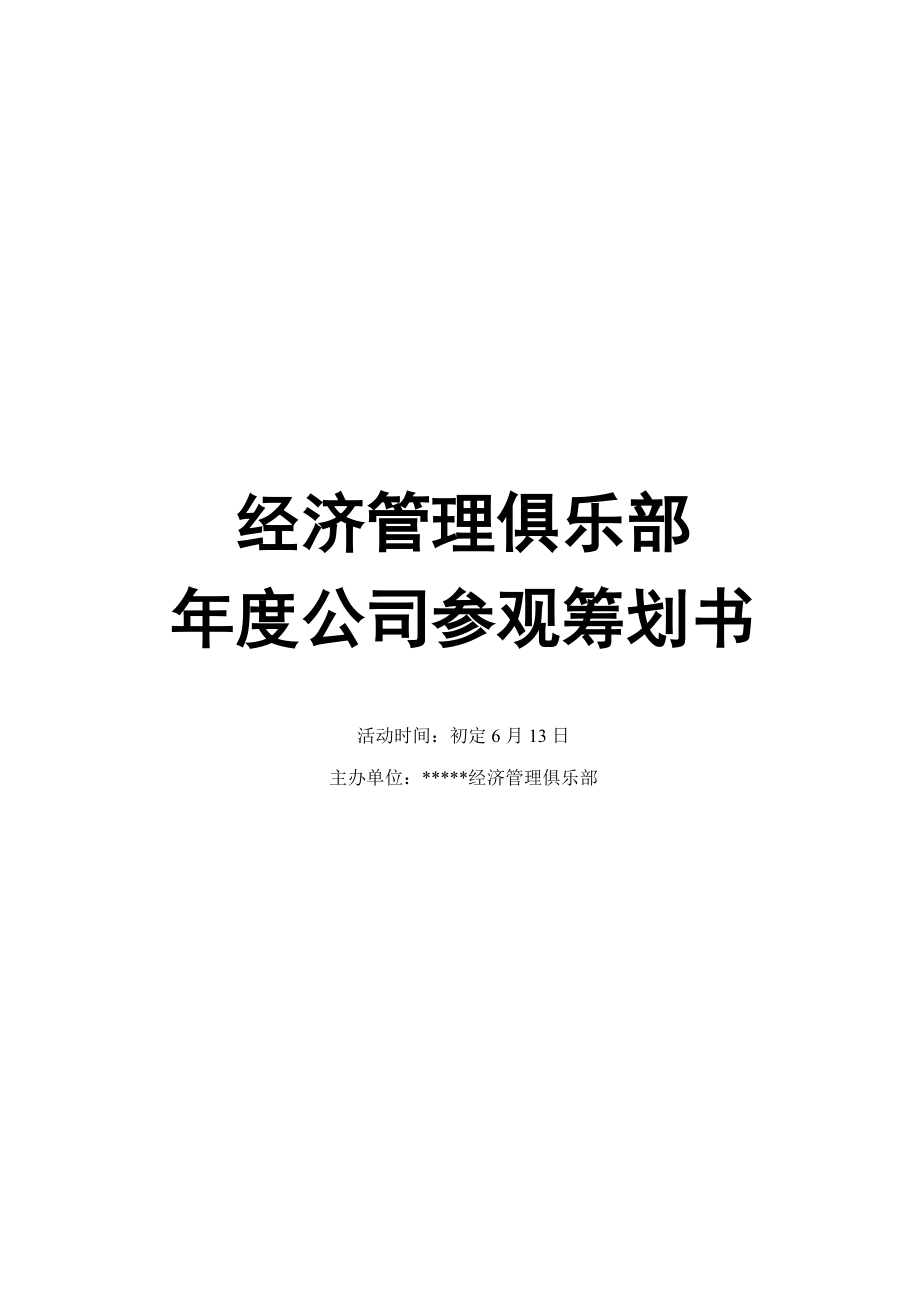 经济管理俱乐部
年度公司参观筹划书

活动时间：初定 6 月 13 日

主办单位：*****经济管理俱乐部